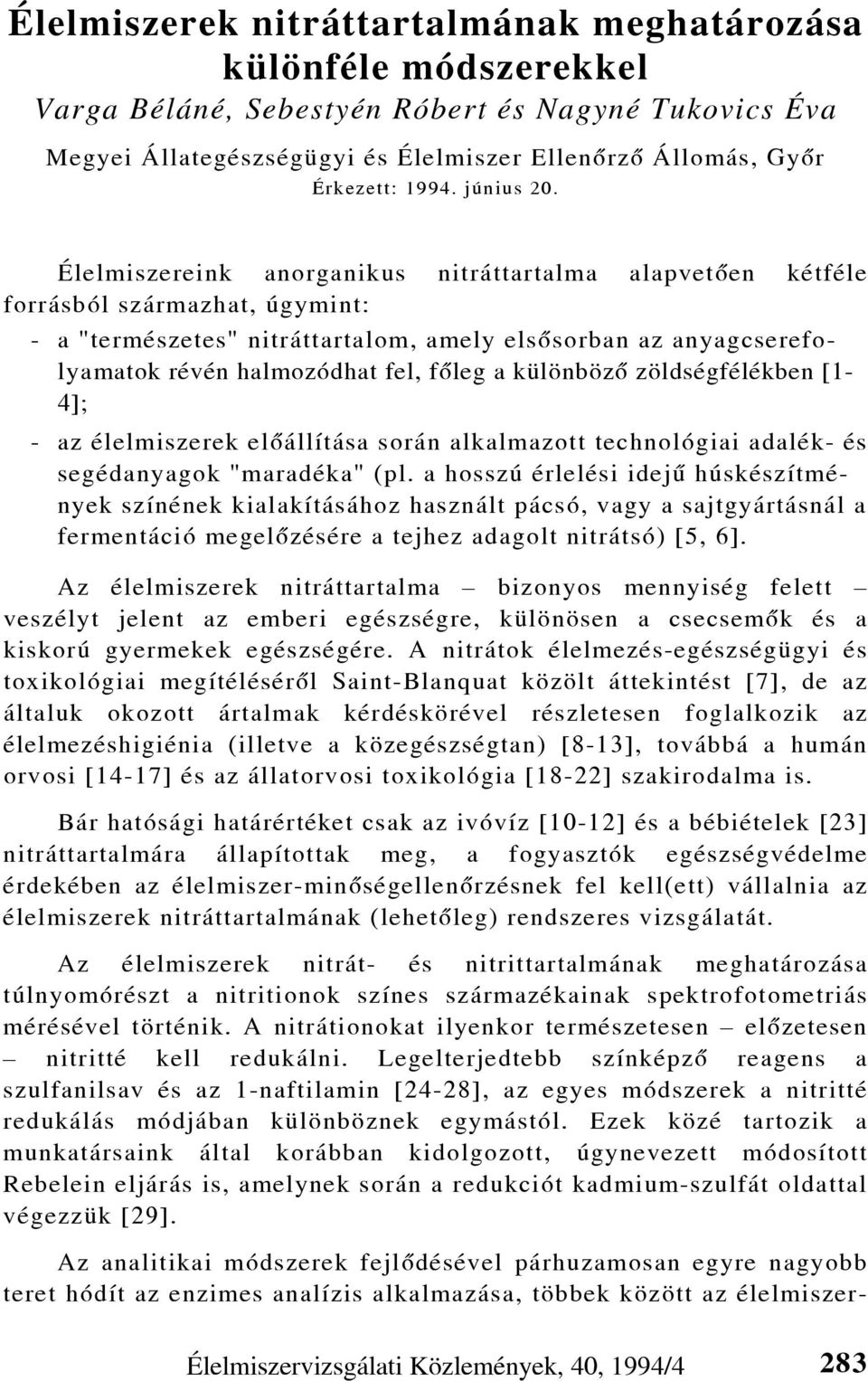 Élelmiszerek nitráttartalmának meghatározása különféle módszerekkel
Varga Béláné, Sebestyén Róbert és Nagyné Tukovics Éva
Megyei Állategészségügyi és Élelmiszer Ellenőrző Állomás, Győr
Érkezett: 1994. június 20.

Élelmiszereink anorganikus nitráttartalma alapvetően kétféle forrásból származhat, úgymint:
- a "természetes" nitráttartalom, amely elsősorban az anyagcserefolyamatok révén halmozódhat fel, főleg a különböző zöldségfélékben [1-4];
- az élelmiszerek előállítása során alkalmazott technológiai adalék- és segédanyagok "maradéka" (pl. a hosszú érlelési idejű húskészítmények színének kialakításához használt pácsó, vagy a sajtgyártásnál a fermentáció megelőzésére a tejhez adagolt nitrátsó) [5, 6].

Az élelmiszerek nitráttartalma – bizonyos mennyiség felett – veszélyt jelent az emberi egészségre, különösen a csecsemők és a kiskorú gyermekek egészségére. A nitrátok élelmezés-egészségügyi és toxikológiai megítéléséről Saint-Blanquat közölt áttekintést [7], de az általuk okozott ártalmak kérdéskörével részletesen foglalkozik az élelmezéshigiénia (illetve a közegészségtan) [8-13], továbbá a humán orvosi [14-17] és az állatorvosi toxikológia [18-22] szakirodalma is.

Bár hatósági határértéket csak az ivóvíz [10-12] és a bébiételek [23] nitráttartalmára állapítottak meg, a fogyasztók egészségvédelme érdekében az élelmiszer-minőségellenőrzésnek fel kell(ett) vállalnia az élelmiszerek nitráttartalmának (lehetőleg) rendszeres vizsgálatát.

Az élelmiszerek nitrát- és nitrittartalmának meghatározása túlnyomórészt a nitritionok színes származékainak spektrofotometriás mérésével történik. A nitrátionokat ilyenkor természetesen – előzetesen – nitritté kell redukálni. Legelterjedtebb színképző reagens a szulfanilsav és az 1-naftilamin [24-28], az egyes módszerek a nitritté redukálás módjában különböznek egymástól. Ezek közé tartozik a munkatársaink által korábban kidolgozott, úgynevezett módosított Rebelein eljárás is, amelynek során a redukciót kadmium-szulfát oldattal végezzük [29].

Az analitikai módszerek fejlődésével párhuzamosan egyre nagyobb teret hódít az enzimes analízis alkalmazása, többek között az élelmiszer-

Élelmiszervizsgálati Közlemények, 40, 1994/4 283